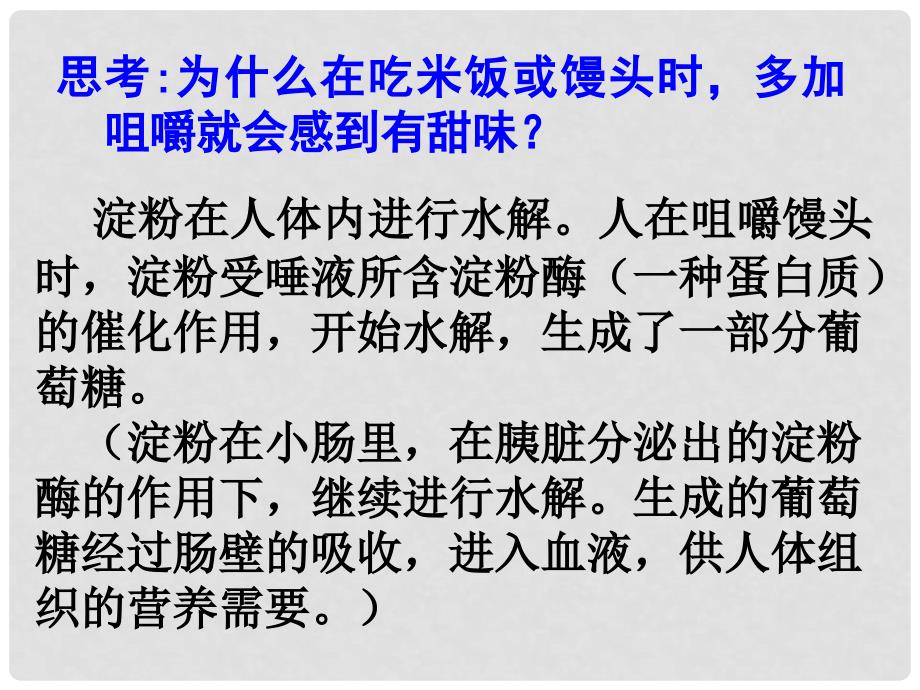 思考:为什么在吃米饭或馒头时，多加咀嚼就会感到有甜味？

淀粉在人体内进行水解。人在咀嚼馒头时，淀粉受唾液所含淀粉酶（一种蛋白质）的催化作用，开始水解，生成了一部分葡萄糖。

（淀粉在小肠里，在胰脏分泌出的淀粉酶的作用下，继续进行水解。生成的葡萄糖经过肠壁的吸收，进入血液，供人体组织的营养需要。）